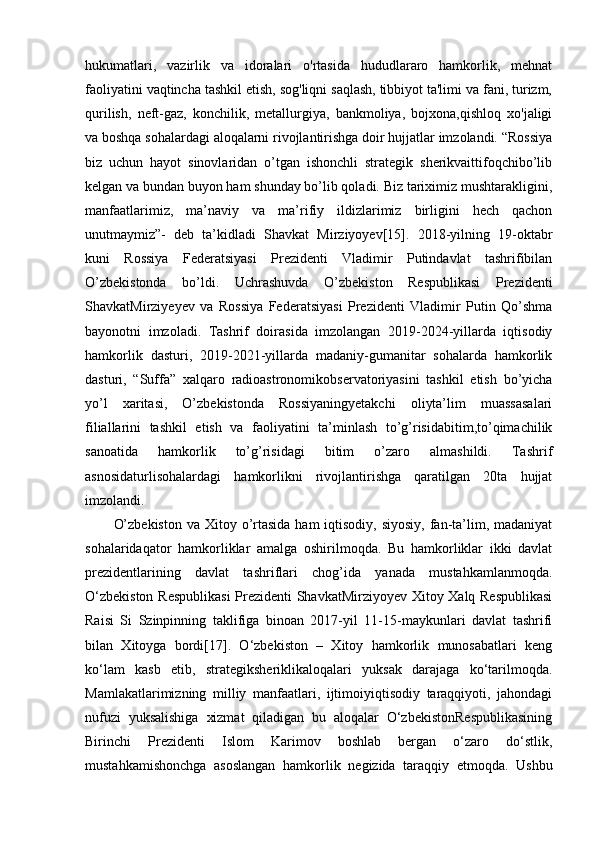 hukumatlari,   vazirlik   va   idoralari   o'rtasida   hududlararo   hamkorlik,   mehnat faoliyatini vaqtincha tashkil etish, sog'liqni saqlash, tibbiyot ta'limi va fani, turizm, qurilish,   neft-gaz,   konchilik,   metallurgiya,   bankmoliya,   bojxona,qishloq   xo'jaligi va boshqa sohalardagi aloqalarni rivojlantirishga doir hujjatlar imzolandi. “Rossiya biz   uchun   hayot   sinovlaridan   o’tgan   ishonchli   strategik   sherikvaittifoqchibo’lib kelgan va bundan buyon ham shunday bo’lib qoladi. Biz tariximiz mushtarakligini, manfaatlarimiz,   ma’naviy   va   ma’rifiy   ildizlarimiz   birligini   hech   qachon unutmaymiz”-   deb   ta’kidladi   Shavkat   Mirziyoyev[15].   2018-yilning   19-oktabr kuni   Rossiya   Federatsiyasi   Prezidenti   Vladimir   Putindavlat   tashrifibilan O’zbekistonda   bo’ldi.   Uchrashuvda   O’zbekiston   Respublikasi   Prezidenti ShavkatMirziyeyev va Rossiya Federatsiyasi Prezidenti Vladimir Putin Qo’shma bayonotni   imzoladi.   Tashrif   doirasida   imzolangan   2019-2024-yillarda   iqtisodiy hamkorlik   dasturi,   2019-2021-yillarda   madaniy-gumanitar   sohalarda   hamkorlik dasturi,   “Suffa”   xalqaro   radioastronomikobservatoriyasini   tashkil   etish   bo’yicha yo’l   xaritasi,   O’zbekistonda   Rossiyaningyetakchi   oliyta’lim   muassasalari filiallarini   tashkil   etish   va   faoliyatini   ta’minlash   to’g’risidabitim,to’qimachilik sanoatida   hamkorlik   to’g’risidagi   bitim   o’zaro   almashildi.   Tashrif asnosidaturlisohalardagi   hamkorlikni   rivojlantirishga   qaratilgan   20ta   hujjat imzolandi.

O’zbekiston va Xitoy o’rtasida ham iqtisodiy, siyosiy, fan-ta’lim, madaniyat sohalaridaqator   hamkorliklar   amalga   oshirilmoqda.   Bu   hamkorliklar   ikki   davlat prezidentlarining   davlat   tashriflari   chog’ida   yanada   mustahkamlanmoqda. O‘zbekiston Respublikasi Prezidenti ShavkatMirziyoyev Xitoy Xalq Respublikasi Raisi   Si   Szinpinning   taklifiga   binoan   2017-yil   11-15-maykunlari   davlat   tashrifi bilan   Xitoyga   bordi[17].   O‘zbekiston   –   Xitoy   hamkorlik   munosabatlari   keng ko‘lam   kasb   etib,   strategiksheriklikaloqalari   yuksak   darajaga   ko‘tarilmoqda. Mamlakatlarimizning   milliy   manfaatlari,   ijtimoiyiqtisodiy   taraqqiyoti,   jahondagi nufuzi   yuksalishiga   xizmat   qiladigan   bu   aloqalar   O‘zbekistonRespublikasining Birinchi   Prezidenti   Islom   Karimov   boshlab   bergan   o‘zaro   do‘stlik, mustahkamishonchga   asoslangan   hamkorlik   negizida   taraqqiy   etmoqda.   Ushbu